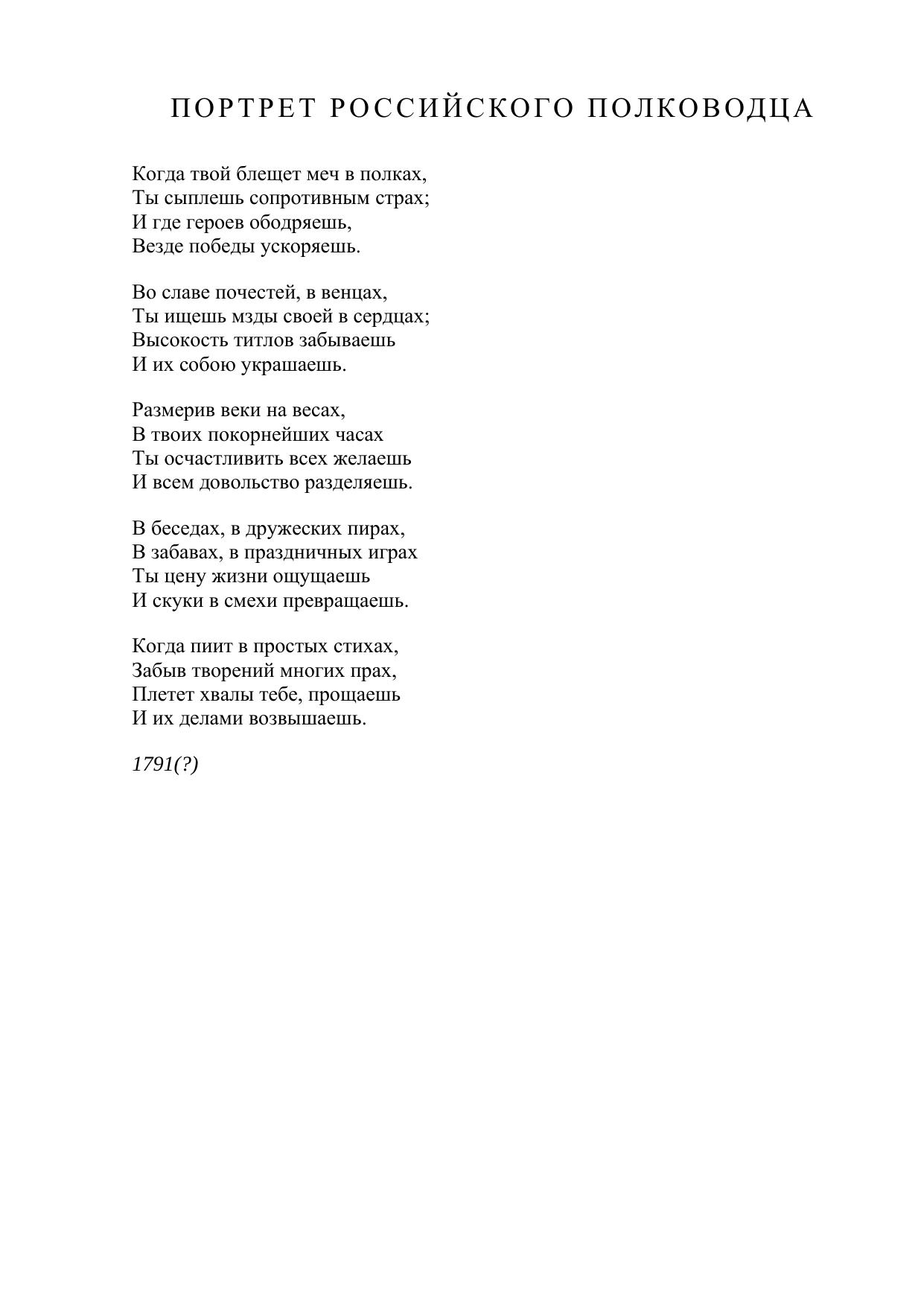 ПОРТРЕТ РОССИЙСКОГО ПОЛКОВОДЦА

Когда твой блещет меч в полках,
Ты сыплешь сопротивным страх;
И где героев ободряешь,
Везде победы ускоряешь.

Во славе почестей, в венцах,
Ты ищешь мзды своей в сердцах;
Высокость титлов забываешь
И их собою украшаешь.

Размерив веки на весах,
В твоих покорнейших часах
Ты осчастливить всех желаешь
И всем довольство разделяешь.

В беседах, в дружеских пирах,
В забавах, в праздничных играх
Ты цену жизни ощущаешь
И скуки в смехи превращаешь.

Когда пиит в простых стихах,
Забыв творений многих прах,
Плетет хвалы тебе, прощаешь
И их делами возвышаешь.

1791(?)